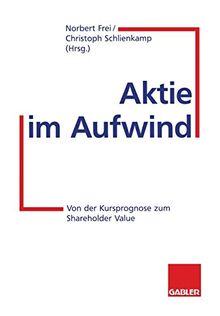 Norbert Frei /
Christoph Schlienkamp
(Hrsg.)

Aktie
im Aufwind

Von der Kursprognose zum
Shareholder Value

GABLER